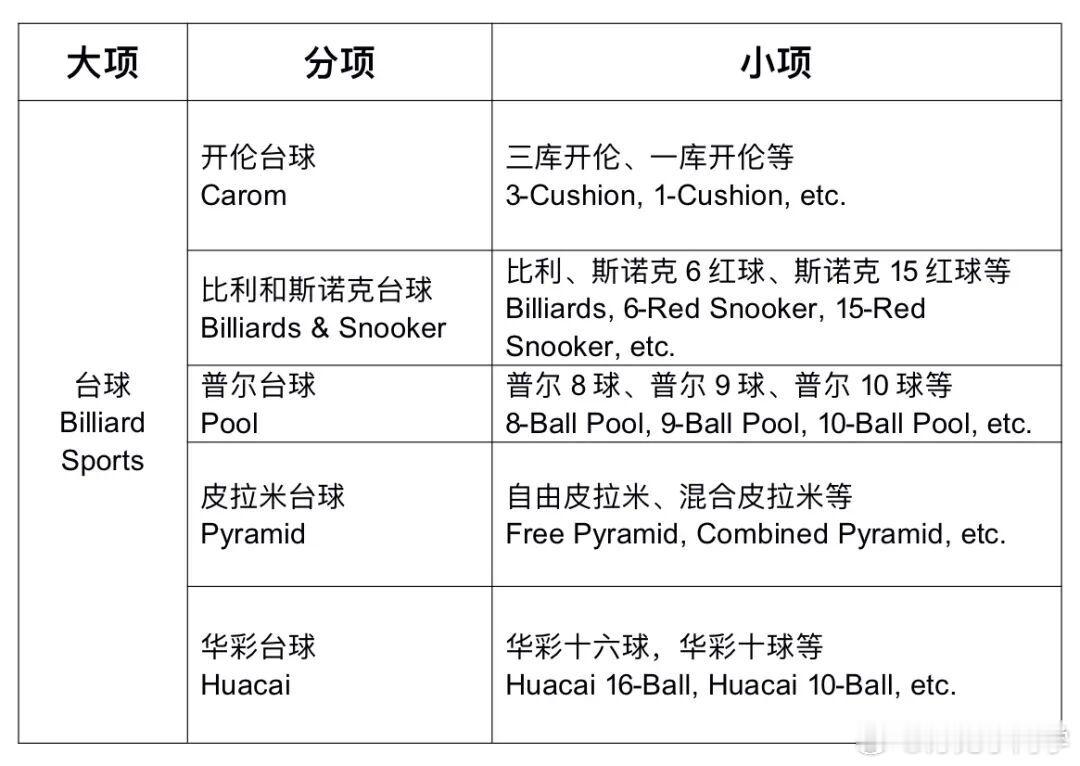 | 大项 | 分项 | 小项 |
|---|---|---|
| 台球 Billiard Sports | 开伦台球 Carom | 三库开伦、一库开伦等 3-Cushion, 1-Cushion, etc. |
| | 比利和斯诺克台球 Billiards & Snooker | 比利、斯诺克 6 红球、斯诺克 15 红球等 Billiards, 6-Red Snooker, 15-Red Snooker, etc. |
| | 普尔台球 Pool | 普尔 8 球、普尔 9 球、普尔 10 球等 8-Ball Pool, 9-Ball Pool, 10-Ball Pool, etc. |
| | 皮拉米台球 Pyramid | 自由皮拉米、混合皮拉米等 Free Pyramid, Combined Pyramid, etc. |
| | 华彩台球 Huacai | 华彩十六球，华彩十球等 Huacai 16-Ball, Huacai 10-Ball, etc. |